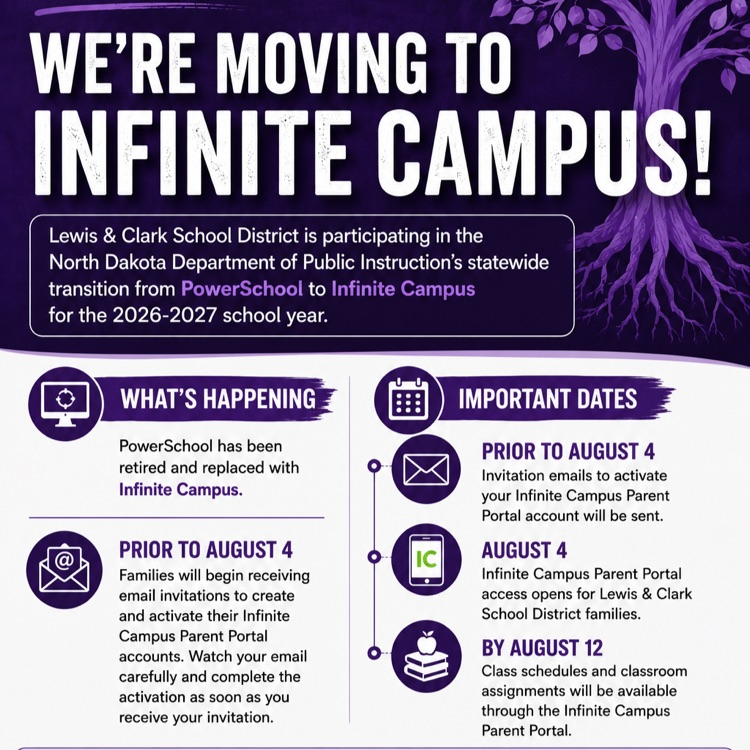 WE'RE MOVING TO INFINITE CAMPUS!

Lewis & Clark School District is participating in the North Dakota Department of Public Instruction's statewide transition from PowerSchool to Infinite Campus for the 2026-2027 school year.

WHAT'S HAPPENING

PowerSchool has been retired and replaced with Infinite Campus.

PRIOR TO AUGUST 4

Families will begin receiving email invitations to create and activate their Infinite Campus Parent Portal accounts. Watch your email carefully and complete the activation as soon as you receive your invitation.

IMPORTANT DATES

PRIOR TO AUGUST 4

Invitation emails to activate your Infinite Campus Parent Portal account will be sent.

IC

AUGUST 4

Infinite Campus Parent Portal access opens for Lewis & Clark School District families.

BY AUGUST 12

Class schedules and classroom assignments will be available through the Infinite Campus Parent Portal.